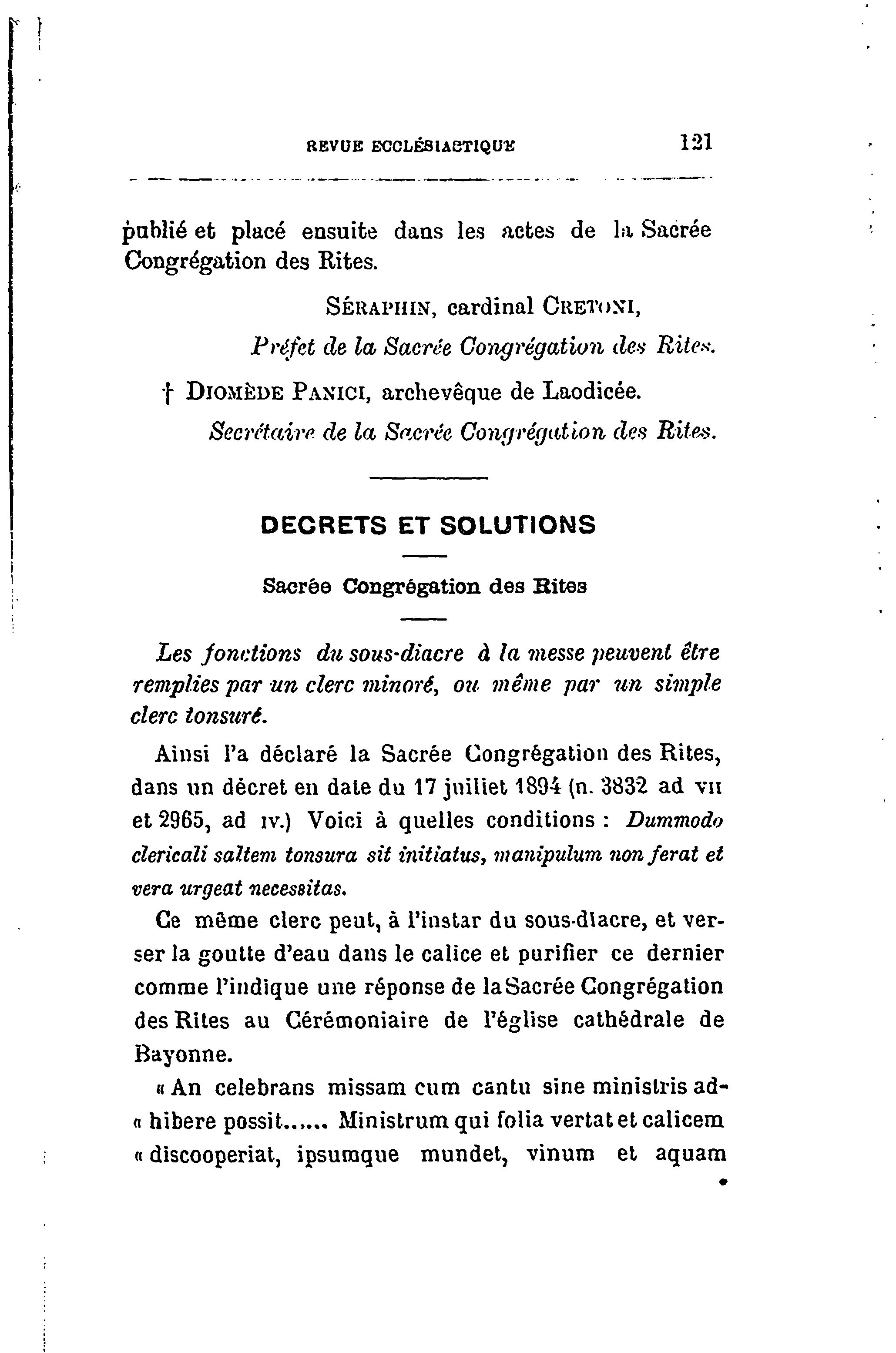 REVUE ECCLÉSIASTIQUE 121

publié et placé ensuite dans les actes de la Sacrée Congrégation des Rites.

SÉRAPHIN, cardinal CRETONI,
Préfet de la Sacrée Congrégation des Rites.

† DIOMÈDE PANICI, archevêque de Laodicée.
Secrétaire de la Sacrée Congrégation des Rites.

DECRETS ET SOLUTIONS

Sacrée Congrégation des Rites

Les fonctions du sous-diacre à la messe peuvent être remplies par un clerc minoré, ou même par un simple clerc tonsuré.

Ainsi l'a déclaré la Sacrée Congrégation des Rites, dans un décret en date du 17 juillet 1894 (n. 3832 ad VII et 2965, ad IV.) Voici à quelles conditions : Dummodo clericali saltem tonsura sit initiatus, manipulum non ferat et vera urgeat necessitas.

Ce même clerc peut, à l'instar du sous-diacre, et verser la goutte d'eau dans le calice et purifier ce dernier comme l'indique une réponse de la Sacrée Congrégation des Rites au Cérémoniaire de l'église cathédrale de Bayonne.

« An celebrans missam cum cantu sine ministris ad« hibere possit...... Ministrum qui folia vertat et calicem « discooperiat, ipsumque mundet, vinum et aquam